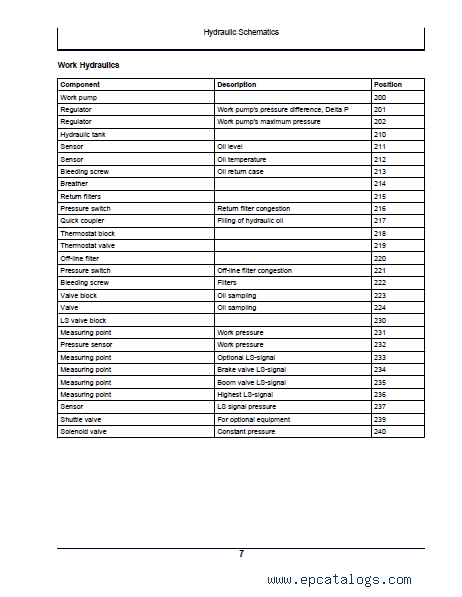 Hydraulic Schematics

Work Hydraulics

| Component | Description | Position |
|---|---|---|
| Work pump | | 200 |
| Regulator | Work pump's pressure difference, Delta P | 201 |
| Regulator | Work pump's maximum pressure | 202 |
| Hydraulic tank | | 210 |
| Sensor | Oil level | 211 |
| Sensor | Oil temperature | 212 |
| Bleeding screw | Oil return case | 213 |
| Breather | | 214 |
| Return filters | | 215 |
| Pressure switch | Return filter congestion | 216 |
| Quick coupler | Filling of hydraulic oil | 217 |
| Thermostat block | | 218 |
| Thermostat valve | | 219 |
| Off-line filter | | 220 |
| Pressure switch | Off-line filter congestion | 221 |
| Bleeding screw | Filters | 222 |
| Valve block | Oil sampling | 223 |
| Valve | Oil sampling | 224 |
| LS valve block | | 230 |
| Measuring point | Work pressure | 231 |
| Pressure sensor | Work pressure | 232 |
| Measuring point | Optional LS-signal | 233 |
| Measuring point | Brake valve LS-signal | 234 |
| Measuring point | Boom valve LS-signal | 235 |
| Measuring point | Highest LS-signal | 236 |
| Sensor | LS signal pressure | 237 |
| Shuttle valve | For optional equipment | 239 |
| Solenoid valve | Constant pressure | 240 |

7

www.epcatalogs.com